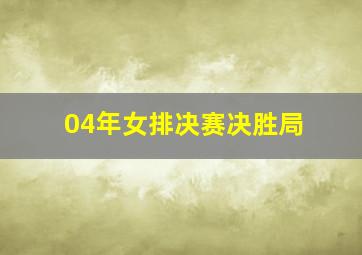 04年女排决赛决胜局